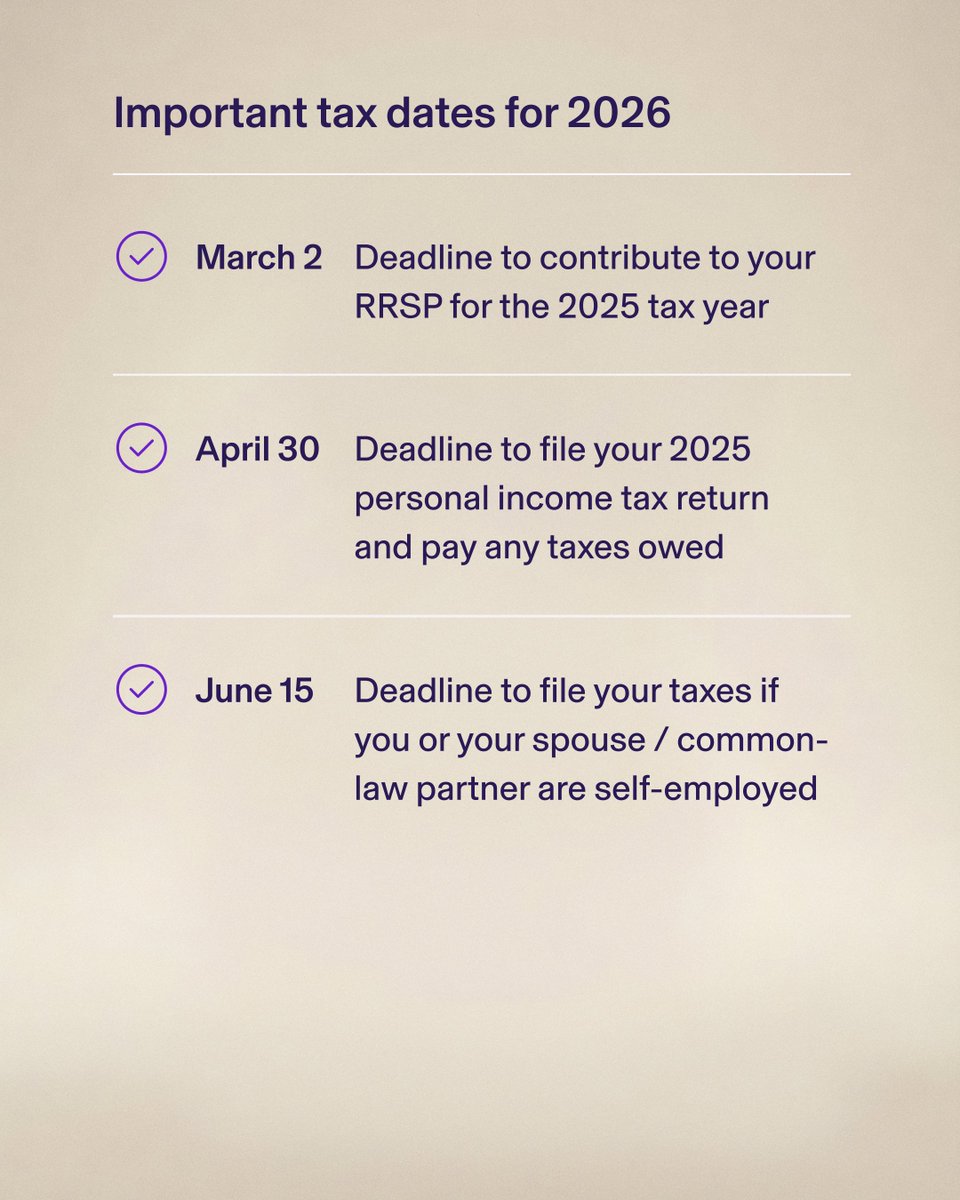 Important tax dates for 2026

March 2 Deadline to contribute to your RRSP for the 2025 tax year

April 30 Deadline to file your 2025 personal income tax return and pay any taxes owed

June 15 Deadline to file your taxes if you or your spouse / common-law partner are self-employed